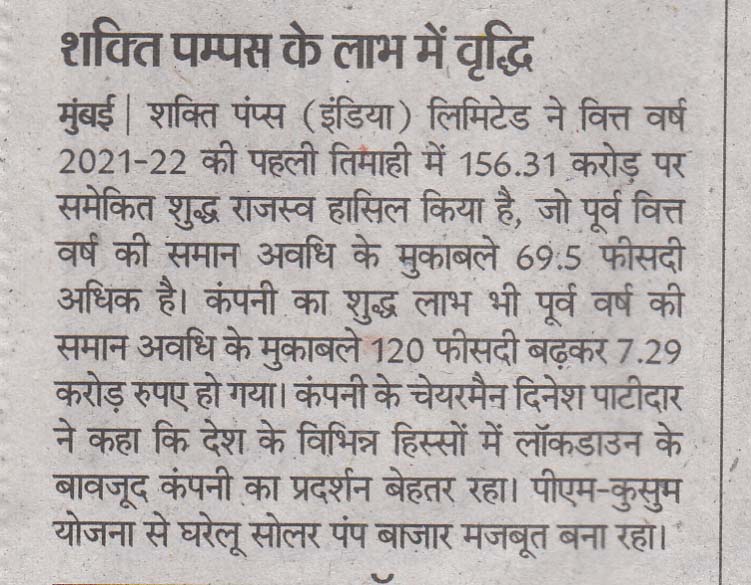 शक्ति पम्पस के लाभ में वृद्धि

मुंबई | शक्ति पंप्स (इंडिया) लिमिटेड ने वित्त वर्ष 2021-22 की पहली तिमाही में 156.31 करोड़ पर समेकित शुद्ध राजस्व हासिल किया है, जो पूर्व वित्त वर्ष की समान अवधि के मुकाबले 69.5 फीसदी अधिक है। कंपनी का शुद्ध लाभ भी पूर्व वर्ष की समान अवधि के मुकाबले 120 फीसदी बढ़कर 7.29 करोड़ रुपए हो गया। कंपनी के चेयरमैन दिनेश पाटीदार ने कहा कि देश के विभिन्न हिस्सों में लॉकडाउन के बावजूद कंपनी का प्रदर्शन बेहतर रहा। पीएम-कुसुम योजना से घरेलू सोलर पंप बाजार मजबूत बना रहा।